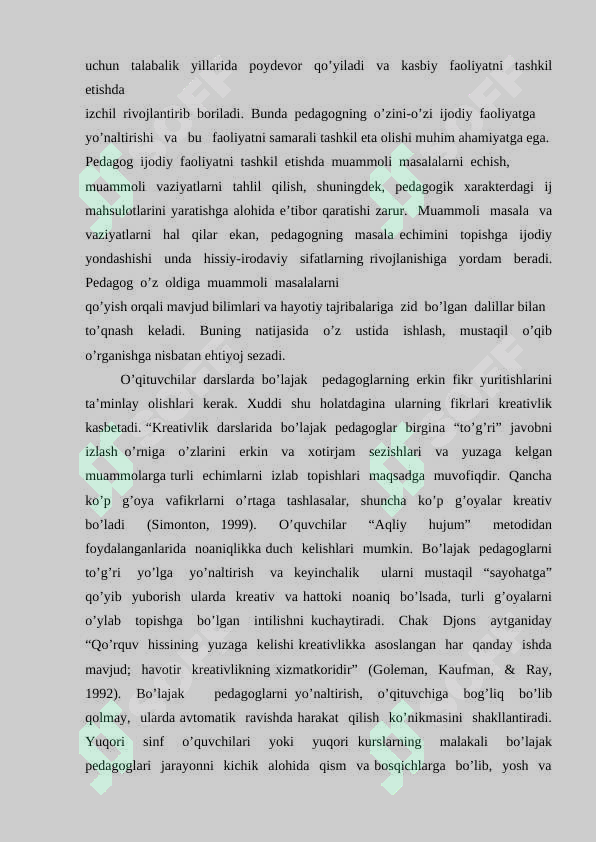 uchun talabalik yillarida poydevor qo'yiladi va kasbiy faoliyatni tashkil etishda

izchil rivojlantirib boriladi. Bunda pedagogning o'zini-o'zi ijodiy faoliyatga yo'naltirishi va bu faoliyatni samarali tashkil eta olishi muhim ahamiyatga ega. Pedagog ijodiy faoliyatni tashkil etishda muammoli masalalarni echish, muammoli vaziyatlarni tahlil qilish, shuningdek, pedagogik xarakterdagi ij mahsulotlarini yaratishga alohida e'tibor qaratishi zarur. Muammoli masala va vaziyatlarni hal qilar ekan, pedagogning masala echimini topishga ijodiy yondashishi unda hissiy-irodaviy sifatlarning rivojlanishiga yordam beradi. Pedagog o'z oldiga muammoli masalalarni

qo'yish orqali mavjud bilimlari va hayotiy tajribalariga zid bo'lgan dalillar bilan to'qnash keladi. Buning natijasida o'z ustida ishlash, mustaqil o'qib o'rganishga nisbatan ehtiyoj sezadi.

O'qituvchilar darslarda bo'lajak pedagoglarning erkin fikr yuritishlarini ta'minlay olishlari kerak. Xuddi shu holatdagina ularning fikrlari kreativlik kasbetadi. "Kreativlik darslarida bo'lajak pedagoglar birgina "to'g'ri" javobni izlash o'rniga o'zlarini erkin va xotirjam sezishlari va yuzaga kelgan muammolarga turli echimlarni izlab topishlari maqsadga muvofiqdir. Qancha ko'p g'oya vafikrlarni o'rtaga tashlasalar, shuncha ko'p g'oyalar kreativ bo'ladi (Simonton, 1999). O'quvchilar "Aqliy hujum" metodidan foydalanganlarida noaniqlikka duch kelishlari mumkin. Bo'lajak pedagoglarni to'g'ri yo'lga yo'naltirish va keyinchalik ularni mustaqil "sayohatga" qo'yib yuborish ularda kreativ va hattoki noaniq bo'lsada, turli g'oyalarni o'ylab topishga bo'lgan intilishni kuchaytiradi. Chak Djons aytganiday "Qo'rquv hissining yuzaga kelishi kreativlikka asoslangan har qanday ishda mavjud; havotir kreativlikning xizmatkoridir" (Goleman, Kaufman, & Ray, 1992). Bo'lajak pedagoglarni yo'naltirish, o'qituvchiga bog'liq bo'lib qolmay, ularda avtomatik ravishda harakat qilish ko'nikmasini shakllantiradi. Yuqori sinf o'quvchilari yoki yuqori kurslarning malakali bo'lajak pedagoglari jarayonni kichik alohida qism va bosqichlarga bo'lib, yosh va